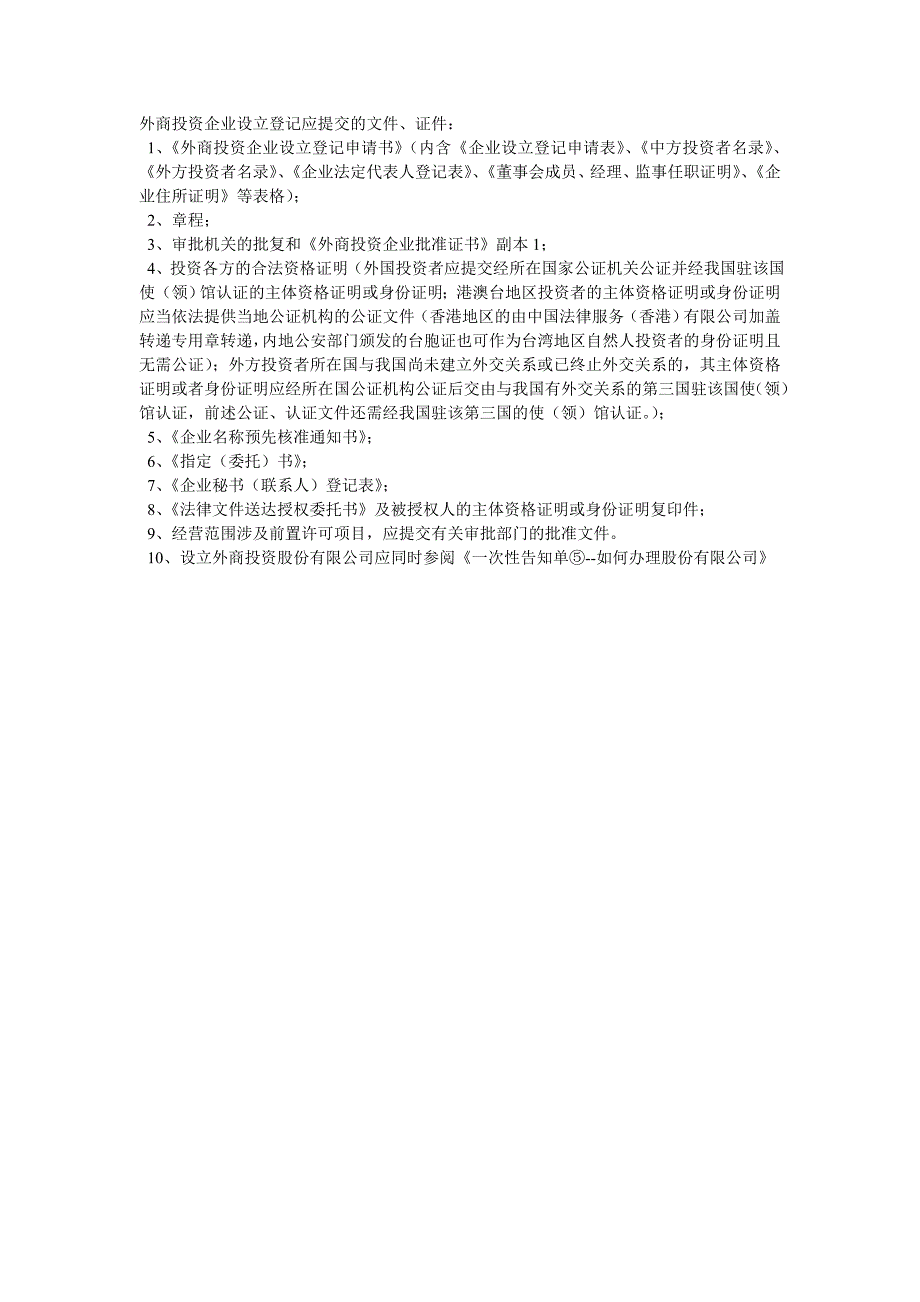 外商投资企业设立登记应提交的文件、证件：

1、《外商投资企业设立登记申请书》（内含《企业设立登记申请表》、《中方投资者名录》、《外方投资者名录》、《企业法定代表人登记表》、《董事会成员、经理、监事任职证明》、《企业住所证明》等表格）；

2、章程；

3、审批机关的批复和《外商投资企业批准证书》副本 1；

4、投资各方的合法资格证明（外国投资者应提交经所在国家公证机关公证并经我国驻该国使（领）馆认证的主体资格证明或身份证明；港澳台地区投资者的主体资格证明或身份证明应当依法提供当地公证机构的公证文件（香港地区的由中国法律服务（香港）有限公司加盖转递专用章转递，内地公安部门颁发的台胞证也可作为台湾地区自然人投资者的身份证明且无需公证）；外方投资者所在国与我国尚未建立外交关系或已终止外交关系的，其主体资格证明或者身份证明应经所在国公证机构公证后交由与我国有外交关系的第三国驻该国使（领）馆认证，前述公证、认证文件还需经我国驻该第三国的使（领）馆认证。）；

5、《企业名称预先核准通知书》；

6、《指定（委托）书》；

7、《企业秘书（联系人）登记表》；

8、《法律文件送达授权委托书》及被授权人的主体资格证明或身份证明复印件；

9、经营范围涉及前置许可项目，应提交有关审批部门的批准文件。

10、设立外商投资股份有限公司应同时参阅《一次性告知单⑤--如何办理股份有限公司》